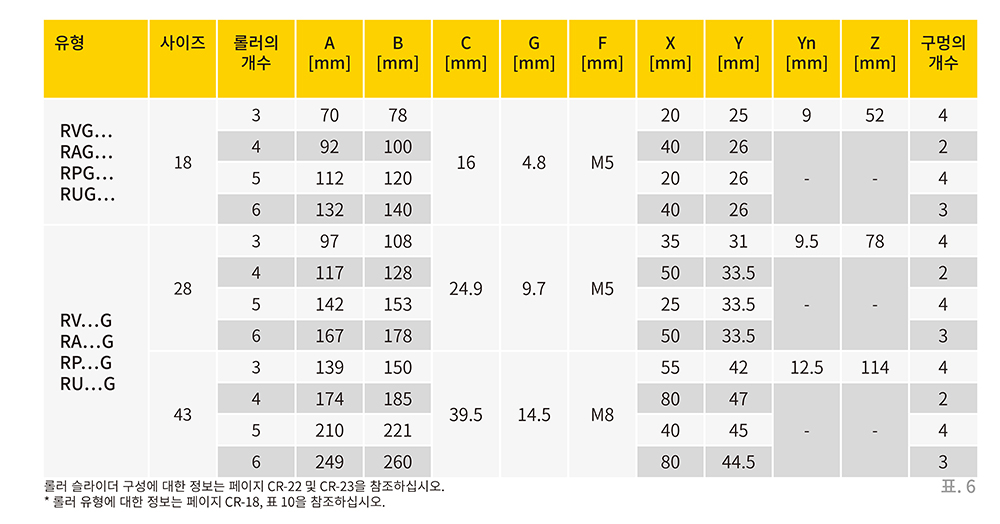 | 유형 | 사이즈 | 롤러의 개수 | A [mm] | B [mm] | C [mm] | G [mm] | F [mm] | X [mm] | Y [mm] | Yn [mm] | Z [mm] | 구멍의 개수 |
|---|---|---|---|---|---|---|---|---|---|---|---|---|
| RVG... RAG... RPG... RUG... | 18 | 3 | 70 | 78 | 16 | 4.8 | M5 | 20 | 25 | 9 | 52 | 4 |
| | | 4 | 92 | 100 | | | | 40 | 26 | - | - | 2 |
| | | 5 | 112 | 120 | | | | 20 | 26 | | | 4 |
| | | 6 | 132 | 140 | | | | 40 | 26 | | | 3 |
| RV...G RA...G RP...G RU...G | 28 | 3 | 97 | 108 | 24.9 | 9.7 | M5 | 35 | 31 | 9.5 | 78 | 4 |
| | | 4 | 117 | 128 | | | | 50 | 33.5 | - | - | 2 |
| | | 5 | 142 | 153 | | | | 25 | 33.5 | | | 4 |
| | | 6 | 167 | 178 | | | | 50 | 33.5 | | | 3 |
| | 43 | 3 | 139 | 150 | 39.5 | 14.5 | M8 | 55 | 42 | 12.5 | 114 | 4 |
| | | 4 | 174 | 185 | | | | 80 | 47 | - | - | 2 |
| | | 5 | 210 | 221 | | | | 40 | 45 | | | 4 |
| | | 6 | 249 | 260 | | | | 80 | 44.5 | | | 3 |

롤러 슬라이더 구성에 대한 정보는 페이지 CR-22 및 CR-23을 참조하십시오.
* 롤러 유형에 대한 정보는 페이지 CR-18, 표 10을 참조하십시오.

표. 6